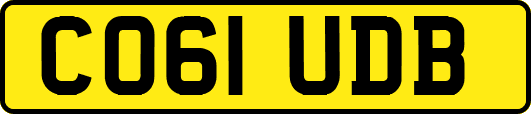 CO61 UDB